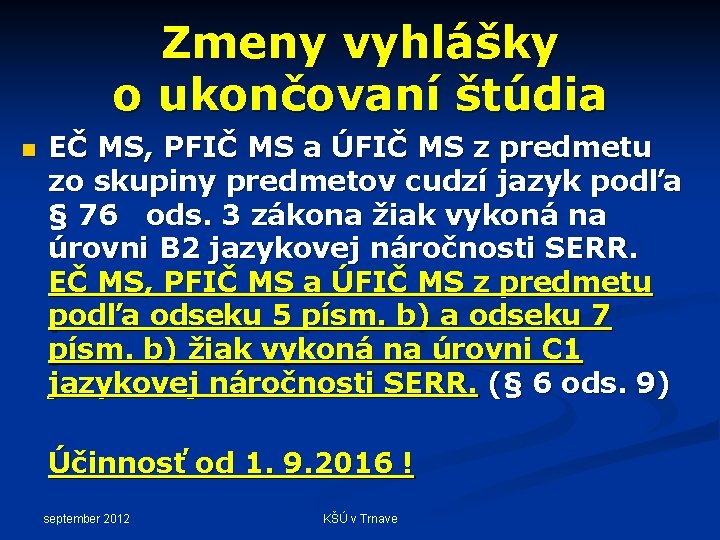 Zmeny vyhlášky o ukončovaní štúdia

EČ MS, PFIČ MS a ÚFIČ MS z predmetu zo skupiny predmetov cudzí jazyk podľa § 76 ods. 3 zákona žiak vykoná na úrovni B2 jazykovej náročnosti SERR. EČ MS, PFIČ MS a ÚFIČ MS z predmetu podľa odseku 5 písm. b) a odseku 7 písm. b) žiak vykoná na úrovni C1 jazykovej náročnosti SERR. (§ 6 ods. 9)

Účinnosť od 1. 9.2016 !

september 2012

KŠÚ v Trnave